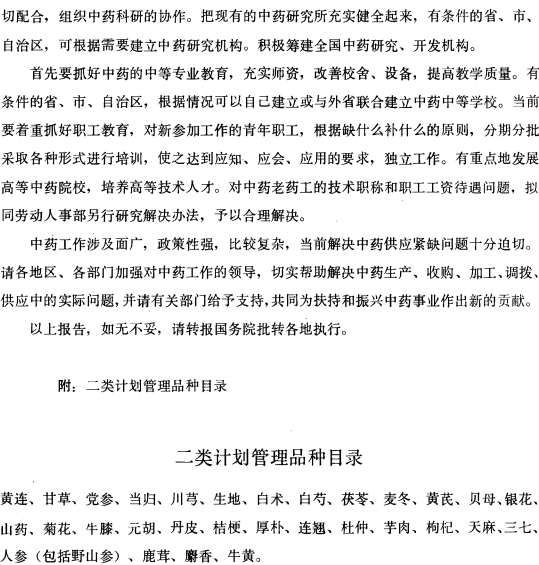 切配合，组织中药科研的协作。把现有的中药研究所充实健全起来，有条件的省、市、自治区，可根据需要建立中药研究机构。积极筹建全国中药研究、开发机构。

首先要抓好中药的中等专业教育，充实师资，改善校舍、设备，提高教学质量。有条件的省、市、自治区，根据情况可以自己建立或与外省联合建立中药中等学校。当前要着重抓好职工教育，对新参加工作的青年职工，根据缺什么补什么的原则，分期分批采取各种形式进行培训，使之达到应知、应会、应用的要求，独立工作。有重点地发展高等中药院校，培养高等技术人才。对中药老药工的技术职称和职工工资待遇问题，拟同劳动人事部另行研究解决办法，予以合理解决。

中药工作涉及面广，政策性强，比较复杂，当前解决中药供应紧缺问题十分迫切。请各地区、各部门加强对中药工作的领导，切实帮助解决中药生产、收购、加工、调拨、供应中的实际问题，并请有关部门给予支持，共同为扶持和振兴中药事业作出新的贡献。

以上报告，如无不妥，请转报国务院批转各地执行。

附：二类计划管理品种目录

二类计划管理品种目录

黄连、甘草、党参、当归、川芎、生地、白术、白芍、茯苓、麦冬、黄芪、贝母、银花、山药、菊花、牛膝、元胡、丹皮、桔梗、厚朴、连翘、杜仲、芋肉、枸杞、天麻、三七、人参（包括野山参）、鹿茸、麝香、牛黄。